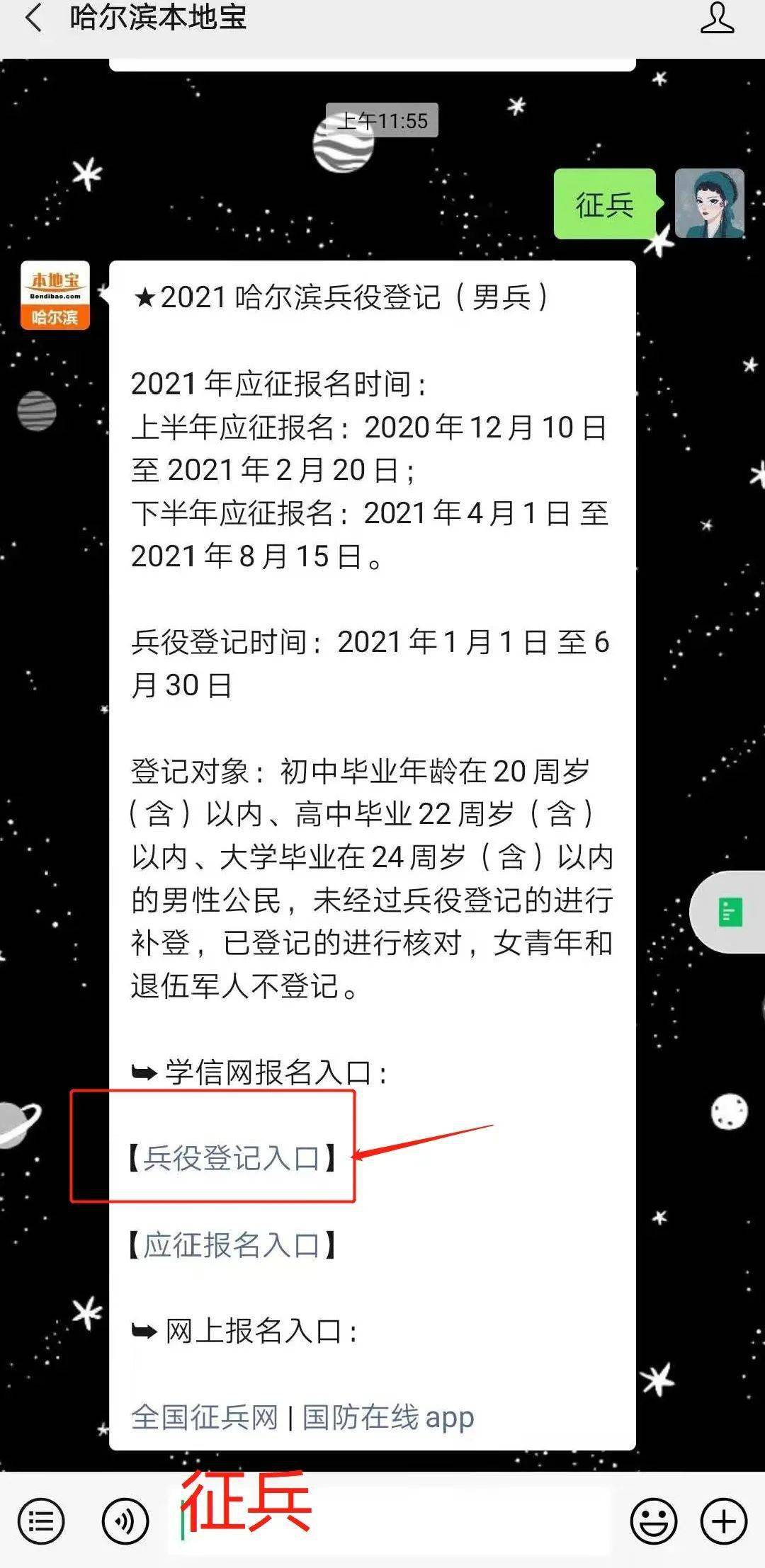 哈尔滨本地宝

上午11:55

征兵

本地宝
Bendibao.com
哈尔滨

★2021 哈尔滨兵役登记（男兵）

2021 年应征报名时间：
上半年应征报名：2020 年 12 月 10 日至 2021 年 2 月 20 日；
下半年应征报名：2021 年 4 月 1 日 至 2021 年 8 月 15 日。

兵役登记时间：2021 年 1 月 1 日 至 6 月 30 日

登记对象：初中毕业年龄在 20 周岁（含）以内、高中毕业 22 周岁（含）以内、大学毕业在 24 周岁（含）以内的男性公民，未经过兵役登记的进行补登，已登记的进行核对，女青年和退伍军人不登记。

➥ 学信网报名入口：

【兵役登记入口】

【应征报名入口】

➥ 网上报名入口：

全国征兵网 | 国防在线 app

征兵